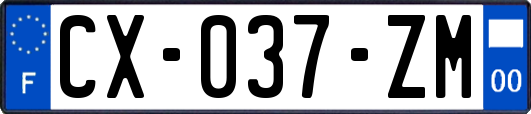 F
CX-037-ZM
00